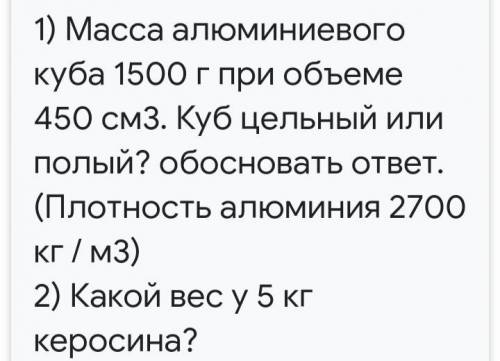 1) Масса алюминиевого куба 1500 г при объеме 450 см3. Куб цельный или полый? обосновать ответ. (Плотность алюминия 2700 кг / м3)
2) Какой вес у 5 кг керосина?